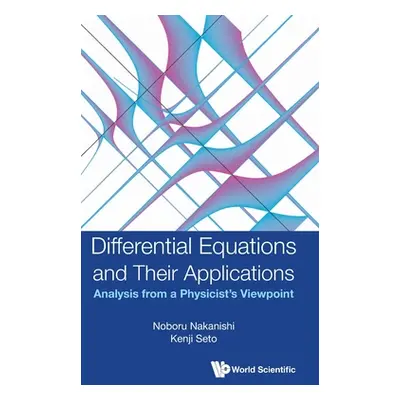 Differential Equations and Their Applications
Analysis from a Physicist's Viewpoint

Noboru Nakanishi
Kenji Seto

World Scientific